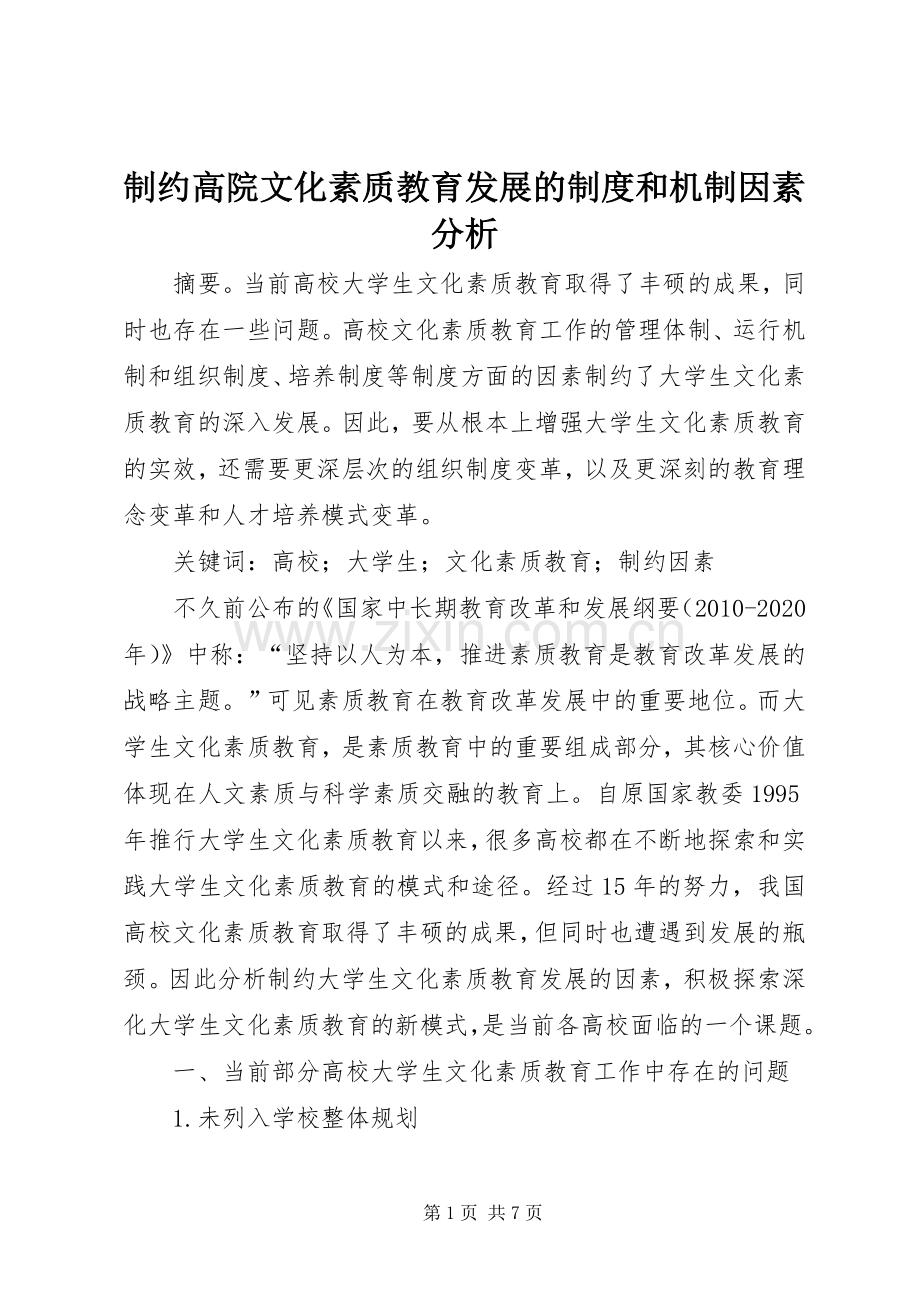 制约高院文化素质教育发展的制度和机制因素分析

摘要。当前高校大学生文化素质教育取得了丰硕的成果，同时也存在一些问题。高校文化素质教育工作的管理体制、运行机制和组织制度、培养制度等制度方面的因素制约了大学生文化素质教育的深入发展。因此，要从根本上增强大学生文化素质教育的实效，还需要更深层次的组织制度变革，以及更深刻的教育理念变革和人才培养模式变革。

关键词：高校；大学生；文化素质教育；制约因素

不久前公布的《国家中长期教育改革和发展纲要(2010-2020年)》中称：“坚持以人为本，推进素质教育是教育改革发展的战略主题。”可见素质教育在教育改革发展中的重要地位。而大学生文化素质教育，是素质教育中的重要组成部分，其核心价值体现在人文素质与科学素质交融的教育上。自原国家教委1995年推行大学生文化素质教育以来，很多高校都在不断地探索和实践大学生文化素质教育的模式和途径。经过15年的努力，我国高校文化素质教育取得了丰硕的成果，但同时也遭遇到发展的瓶颈。因此分析制约大学生文化素质教育发展的因素，积极探索深化大学生文化素质教育的新模式，是当前各高校面临的一个课题。

一、当前部分高校大学生文化素质教育工作中存在的问题

1.未列入学校整体规划

第1页 共7页

www.zixin.com.cn